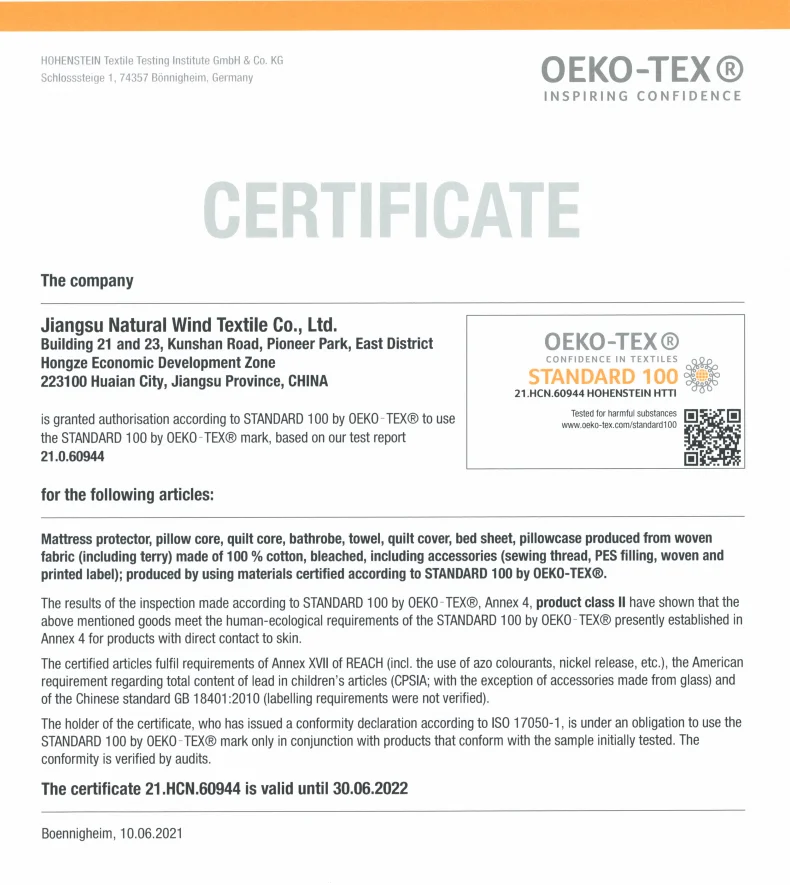 HOHENSTEIN Textile Testing Institute GmbH & Co. KG
Schlosssteige 1, 74357 Bönnigheim, Germany

OEKO-TEX®
INSPIRING CONFIDENCE

CERTIFICATE

The company

Jiangsu Natural Wind Textile Co., Ltd.
Building 21 and 23, Kunshan Road, Pioneer Park, East District
Hongze Economic Development Zone
223100 Huaian City, Jiangsu Province, CHINA

is granted authorisation according to STANDARD 100 by OEKO-TEX® to use the STANDARD 100 by OEKO-TEX® mark, based on our test report
21.0.60944

OEKO-TEX®
CONFIDENCE IN TEXTILES
STANDARD 100
21.HCN.60944 HOHENSTEIN HTTI
Tested for harmful substances
www.oeko-tex.com/standard100

for the following articles:

Mattress protector, pillow core, quilt core, bathrobe, towel, quilt cover, bed sheet, pillowcase produced from woven fabric (including terry) made of 100 % cotton, bleached, including accessories (sewing thread, PES filling, woven and printed label); produced by using materials certified according to STANDARD 100 by OEKO-TEX®.

The results of the inspection made according to STANDARD 100 by OEKO-TEX®, Annex 4, product class II have shown that the above mentioned goods meet the human-ecological requirements of the STANDARD 100 by OEKO-TEX® presently established in Annex 4 for products with direct contact to skin.

The certified articles fulfil requirements of Annex XVII of REACH (incl. the use of azo colourants, nickel release, etc.), the American requirement regarding total content of lead in children's articles (CPSIA; with the exception of accessories made from glass) and of the Chinese standard GB 18401:2010 (labelling requirements were not verified).

The holder of the certificate, who has issued a conformity declaration according to ISO 17050-1, is under an obligation to use the STANDARD 100 by OEKO-TEX® mark only in conjunction with products that conform with the sample initially tested. The conformity is verified by audits.

The certificate 21.HCN.60944 is valid until 30.06.2022

Boennigheim, 10.06.2021